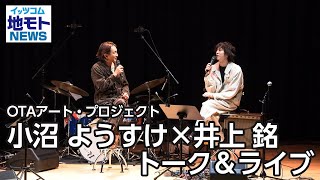 イッツコム
地モト
NEWS

OTAアート・プロジェクト
小沼 ようすけ×井上 銘
トーク＆ライブ